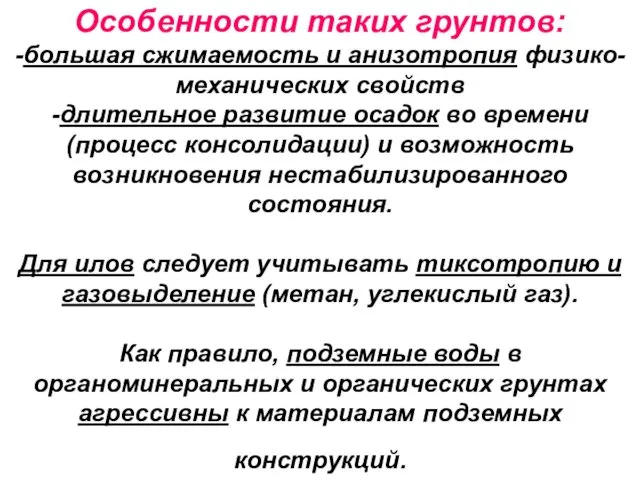 Особенности таких грунтов:
-большая сжимаемость и анизотропия физико-механических свойств
-длительное развитие осадок во времени (процесс консолидации) и возможность возникновения нестабилизированного состояния.

Для илов следует учитывать тиксотропию и газовыделение (метан, углекислый газ).

Как правило, подземные воды в органоминеральных и органических грунтах агрессивны к материалам подземных

конструкций.